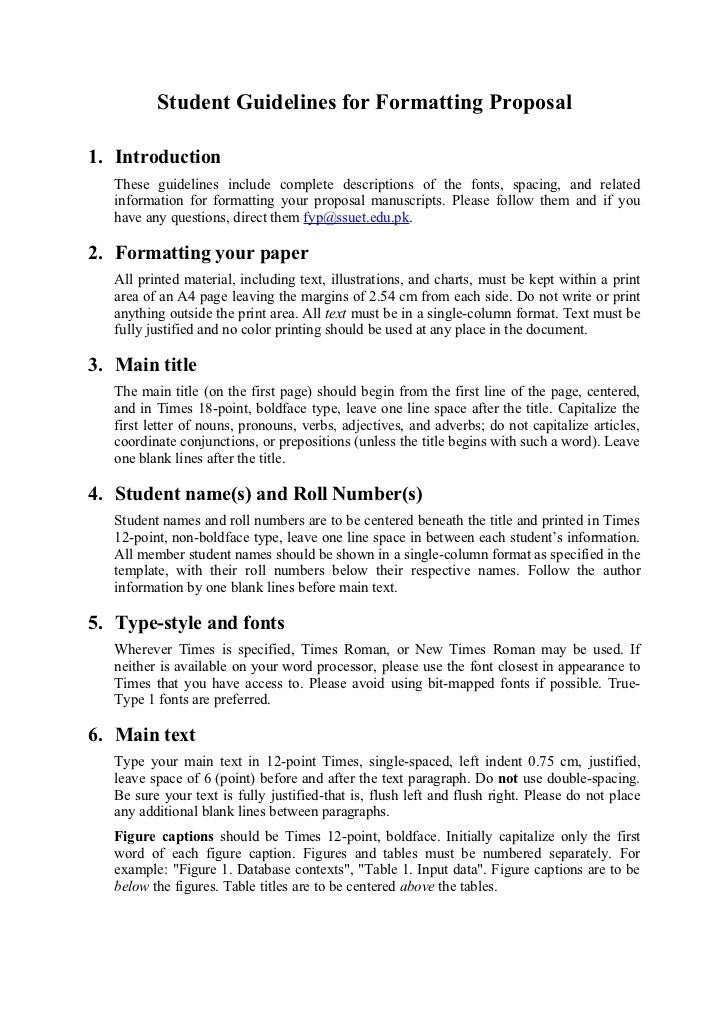 Student Guidelines for Formatting Proposal

1. Introduction

These guidelines include complete descriptions of the fonts, spacing, and related information for formatting your proposal manuscripts. Please follow them and if you have any questions, direct them fyp@ssuet.edu.pk.

2. Formatting your paper

All printed material, including text, illustrations, and charts, must be kept within a print area of an A4 page leaving the margins of 2.54 cm from each side. Do not write or print anything outside the print area. All text must be in a single-column format. Text must be fully justified and no color printing should be used at any place in the document.

3. Main title

The main title (on the first page) should begin from the first line of the page, centered, and in Times 18-point, boldface type, leave one line space after the title. Capitalize the first letter of nouns, pronouns, verbs, adjectives, and adverbs; do not capitalize articles, coordinate conjunctions, or prepositions (unless the title begins with such a word). Leave one blank lines after the title.

4. Student name(s) and Roll Number(s)

Student names and roll numbers are to be centered beneath the title and printed in Times 12-point, non-boldface type, leave one line space in between each student's information. All member student names should be shown in a single-column format as specified in the template, with their roll numbers below their respective names. Follow the author information by one blank lines before main text.

5. Type-style and fonts

Wherever Times is specified, Times Roman, or New Times Roman may be used. If neither is available on your word processor, please use the font closest in appearance to Times that you have access to. Please avoid using bit-mapped fonts if possible. True-Type 1 fonts are preferred.

6. Main text

Type your main text in 12-point Times, single-spaced, left indent 0.75 cm, justified, leave space of 6 (point) before and after the text paragraph. Do not use double-spacing. Be sure your text is fully justified-that is, flush left and flush right. Please do not place any additional blank lines between paragraphs.

Figure captions should be Times 12-point, boldface. Initially capitalize only the first word of each figure caption. Figures and tables must be numbered separately. For example: "Figure 1. Database contexts", "Table 1. Input data". Figure captions are to be below the figures. Table titles are to be centered above the tables.